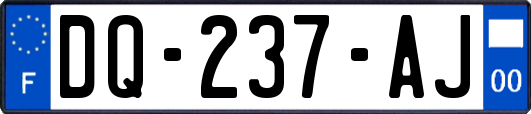 F

DQ-237-AJ

00